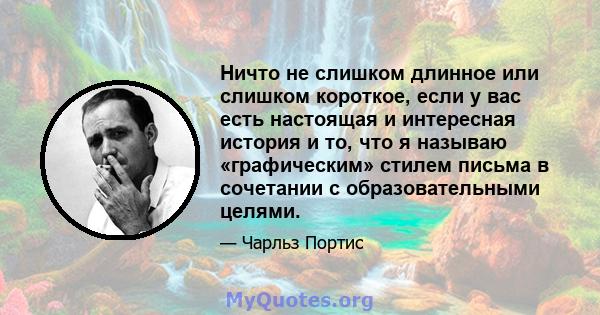 Ничто не слишком длинное или слишком короткое, если у вас есть настоящая и интересная история и то, что я называю «графическим» стилем письма в сочетании с образовательными целями.

— Чарльз Портис

MyQuotes.org